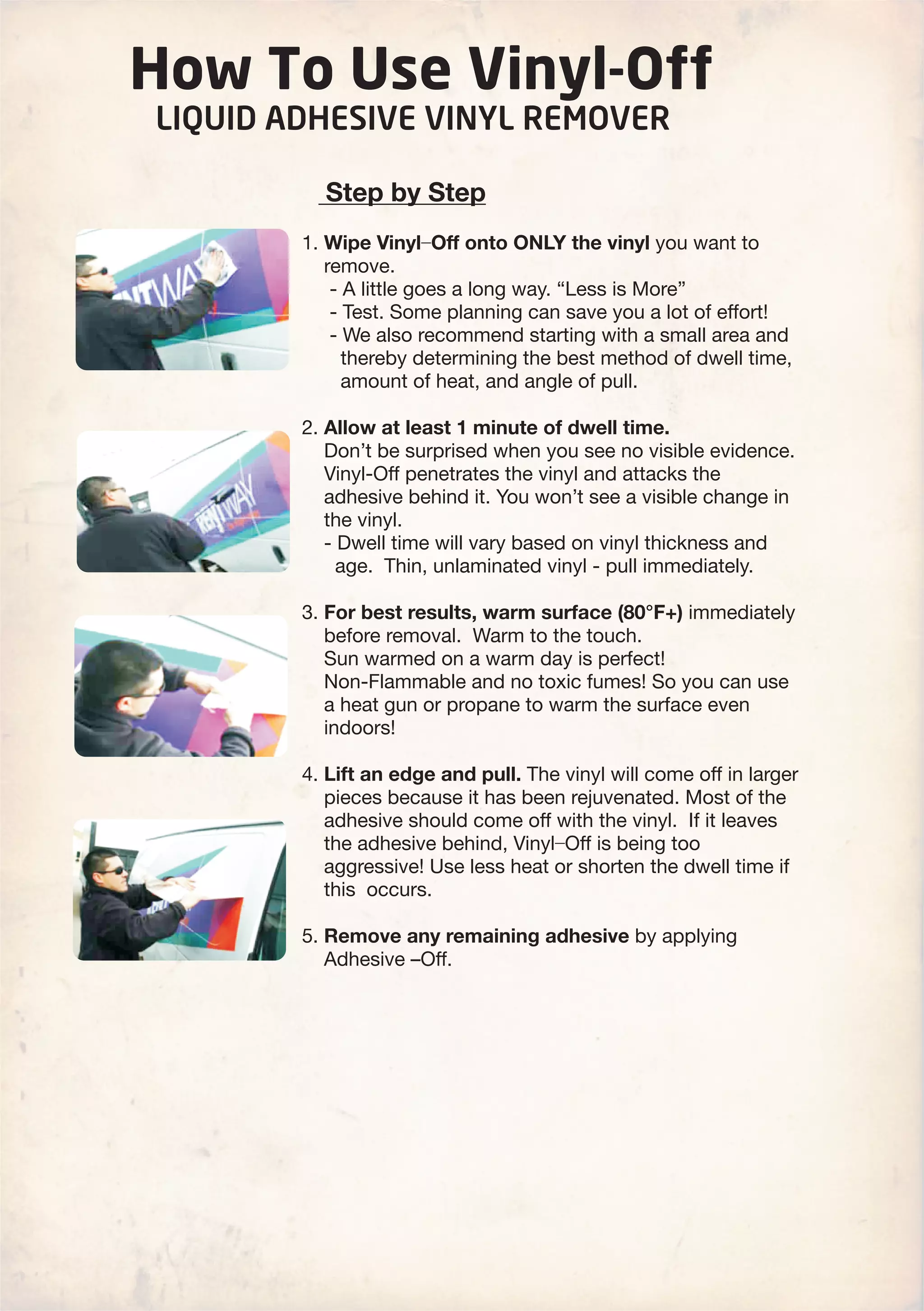 How To Use Vinyl-Off
LIQUID ADHESIVE VINYL REMOVER

Step by Step

1. Wipe Vinyl–Off onto ONLY the vinyl you want to remove.
- A little goes a long way. “Less is More”
- Test. Some planning can save you a lot of effort!
- We also recommend starting with a small area and thereby determining the best method of dwell time, amount of heat, and angle of pull.

2. Allow at least 1 minute of dwell time.
Don’t be surprised when you see no visible evidence. Vinyl-Off penetrates the vinyl and attacks the adhesive behind it. You won’t see a visible change in the vinyl.
- Dwell time will vary based on vinyl thickness and age. Thin, unlaminated vinyl - pull immediately.

3. For best results, warm surface (80°F+) immediately before removal. Warm to the touch.
Sun warmed on a warm day is perfect!
Non-Flammable and no toxic fumes! So you can use a heat gun or propane to warm the surface even indoors!

4. Lift an edge and pull. The vinyl will come off in larger pieces because it has been rejuvenated. Most of the adhesive should come off with the vinyl. If it leaves the adhesive behind, Vinyl–Off is being too aggressive! Use less heat or shorten the dwell time if this occurs.

5. Remove any remaining adhesive by applying Adhesive –Off.